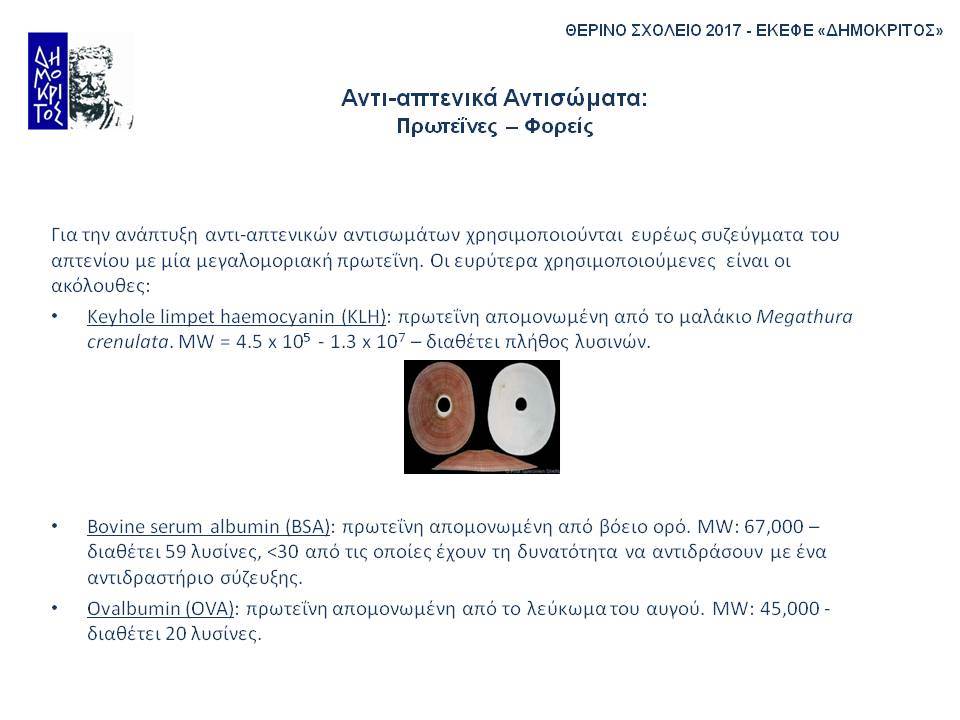 ΘΕΡΙΝΟ ΣΧΟΛΕΙΟ 2017 - ΕΚΕΦΕ «ΔΗΜΟΚΡΙΤΟΣ»

ΔΗΜΟΚΡΙΤΟΣ

Αντι-απτενικά Αντισώματα:
Πρωτεΐνες – Φορείς

Για την ανάπτυξη αντι-απτενικών αντισωμάτων χρησιμοποιούνται ευρέως συζεύγματα του απτενίου με μία μεγαλομοριακή πρωτεΐνη. Οι ευρύτερα χρησιμοποιούμενες είναι οι ακόλουθες:

• Keyhole limpet haemocyanin (KLH): πρωτεΐνη απομονωμένη από το μαλάκιο Megathura crenulata. MW = 4.5 x $10^5$ - 1.3 x $10^7$ – διαθέτει πλήθος λυσινών.

• Bovine serum albumin (BSA): πρωτεΐνη απομονωμένη από βόειο ορό. MW: 67,000 – διαθέτει 59 λυσίνες, <30 από τις οποίες έχουν τη δυνατότητα να αντιδράσουν με ένα αντιδραστήριο σύζευξης.

• Ovalbumin (OVA): πρωτεΐνη απομονωμένη από το λεύκωμα του αυγού. MW: 45,000 - διαθέτει 20 λυσίνες.